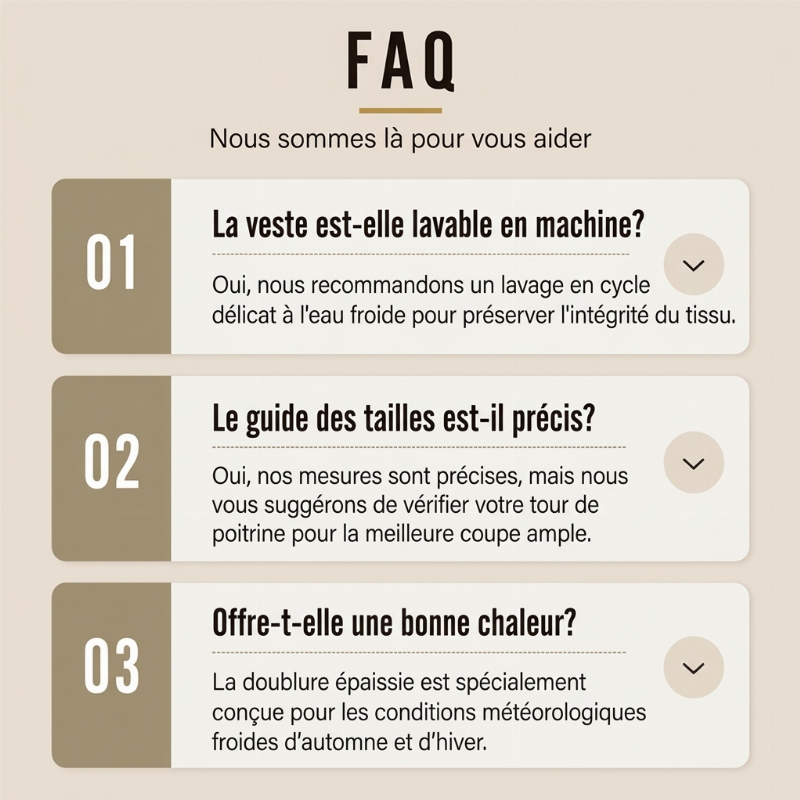 FAQ

Nous sommes là pour vous aider

01

La veste est-elle lavable en machine?

Oui, nous recommandons un lavage en cycle délicat à l'eau froide pour préserver l'intégrité du tissu.

02

Le guide des tailles est-il précis?

Oui, nos mesures sont précises, mais nous vous suggérons de vérifier votre tour de poitrine pour la meilleure coupe ample.

03

Offre-t-elle une bonne chaleur?

La doublure épaissie est spécialement conçue pour les conditions météorologiques froides d'automne et d'hiver.